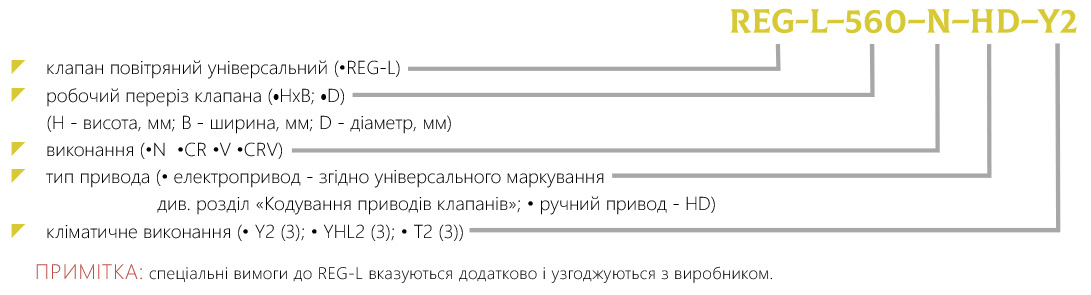 REG-L-560-N-HD-Y2

клапан повітряний універсальний (•REG-L)

робочий переріз клапана (•HxB; •D)
(H - висота, мм; B - ширина, мм; D - діаметр, мм)

виконання (•N •CR •V •CRV)

тип привода (• електропривод - згідно універсального маркування див. розділ «Кодування приводів клапанів»; • ручний привод - HD)

кліматичне виконання (• Y2 (3); • YHL2 (3); • T2 (3))

ПРИМІТКА: спеціальні вимоги до REG-L вказуються додатково і узгоджуються з виробником.